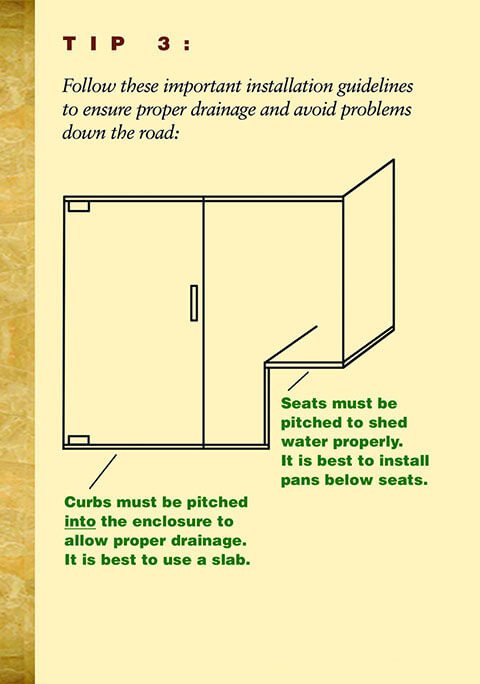 TIP 3:

Follow these important installation guidelines to ensure proper drainage and avoid problems down the road:

Seats must be pitched to shed water properly. It is best to install pans below seats.

Curbs must be pitched into the enclosure to allow proper drainage. It is best to use a slab.